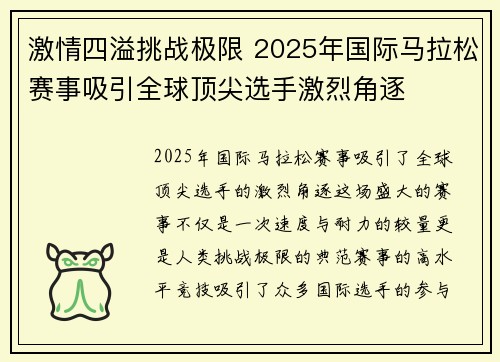 激情四溢挑战极限 2025年国际马拉松赛事吸引全球顶尖选手激烈角逐

2025年国际马拉松赛事吸引了全球顶尖选手的激烈角逐这场盛大的赛事不仅是一次速度与耐力的较量更是人类挑战极限的典范赛事的高水平竞技吸引了众多国际选手的参与